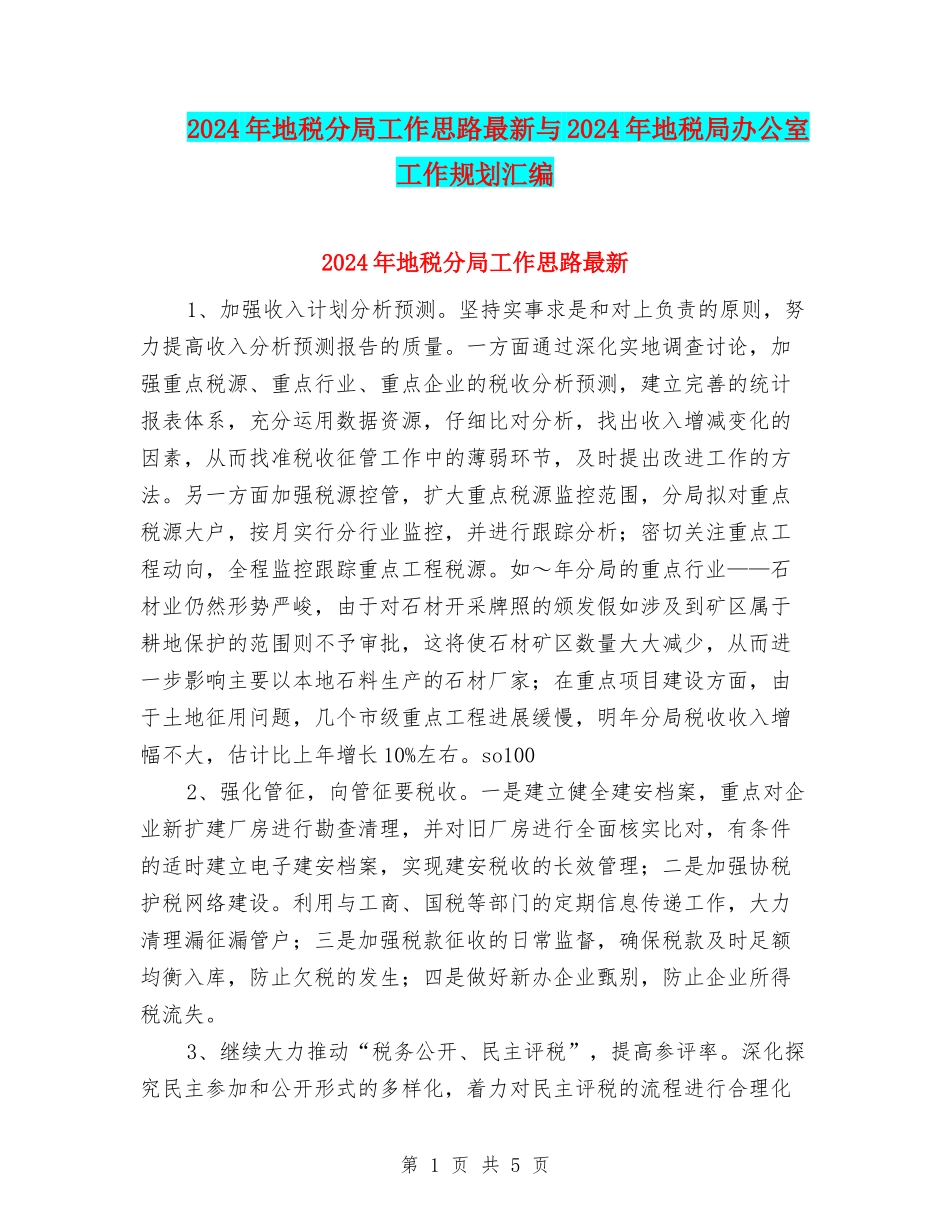 2024年地税分局工作思路最新与2024年地税局办公室工作规划汇编

2024年地税分局工作思路最新

1、加强收入计划分析预测。坚持实事求是和对上负责的原则，努力提高收入分析预测报告的质量。一方面通过深化实地调查讨论，加强重点税源、重点行业、重点企业的税收分析预测，建立完善的统计报表体系，充分运用数据资源，仔细比对分析，找出收入增减变化的因素，从而找准税收征管工作中的薄弱环节，及时提出改进工作的方法。另一方面加强税源控管，扩大重点税源监控范围，分局拟对重点税源大户，按月实行分行业监控，并进行跟踪分析；密切关注重点工程动向，全程监控跟踪重点工程税源。如～年分局的重点行业——石材业仍然形势严峻，由于对石材开采牌照的颁发假如涉及到矿区属于耕地保护的范围则不予审批，这将使石材矿区数量大大减少，从而进一步影响主要以本地石料生产的石材厂家；在重点项目建设方面，由于土地征用问题，几个市级重点工程进展缓慢，明年分局税收收入增幅不大，估计比上年增长10%左右。so100

2、强化管征，向管征要税收。一是建立健全建安档案，重点对企业新扩建厂房进行勘查清理，并对旧厂房进行全面核实比对，有条件的适时建立电子建安档案，实现建安税收的长效管理；二是加强协税护税网络建设。利用与工商、国税等部门的定期信息传递工作，大力清理漏征漏管户；三是加强税款征收的日常监督，确保税款及时足额均衡入库，防止欠税的发生；四是做好新办企业甄别，防止企业所得税流失。

3、继续大力推动“税务公开、民主评税”，提高参评率。深化探究民主参加和公开形式的多样化，着力对民主评税的流程进行合理化

第 1 页 共 5 页